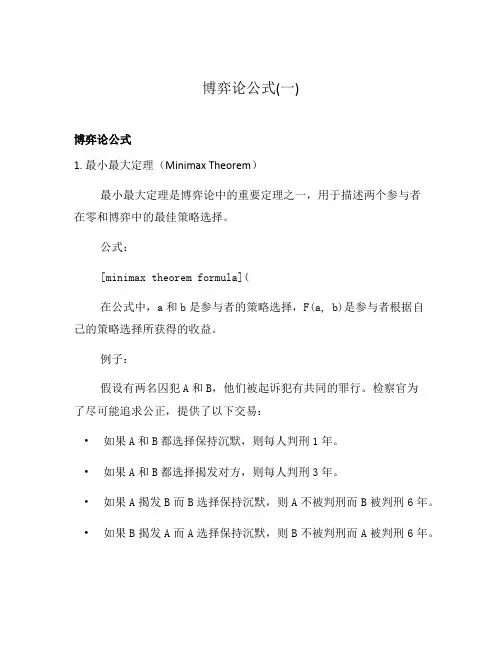 博弈论公式(一)

博弈论公式

1. 最小最大定理（Minimax Theorem）

最小最大定理是博弈论中的重要定理之一，用于描述两个参与者在零和博弈中的最佳策略选择。

公式：

[minimax theorem formula](

在公式中，a 和 b 是参与者的策略选择，F(a, b)是参与者根据自己的策略选择所获得的收益。

例子：

假设有两名囚犯 A 和 B，他们被起诉犯有共同的罪行。检察官为了尽可能追求公正，提供了以下交易：

• 如果 A 和 B 都选择保持沉默，则每人判刑 1 年。

• 如果 A 和 B 都选择揭发对方，则每人判刑 3 年。

• 如果 A 揭发 B 而 B 选择保持沉默，则 A 不被判刑而 B 被判刑 6 年。

• 如果 B 揭发 A 而 A 选择保持沉默，则 B 不被判刑而 A 被判刑 6 年。